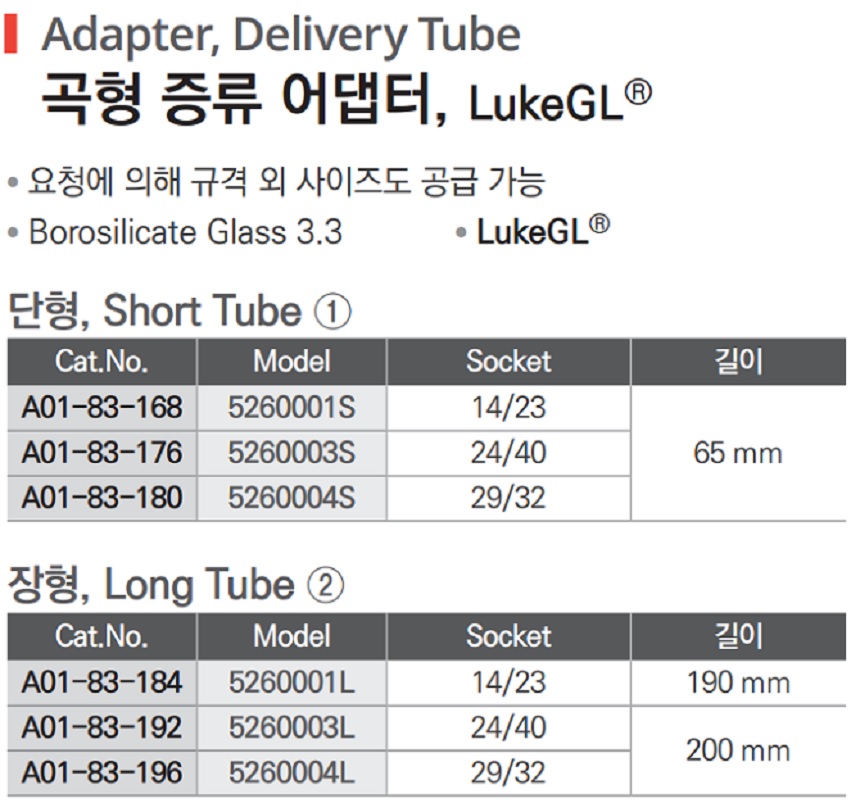 Adapter, Delivery Tube
곡형 증류 어댑터, LukeGL®

• 요청에 의해 규격 외 사이즈도 공급 가능
• Borosilicate Glass 3.3
• LukeGL®

단형, Short Tube ①

| Cat.No. | Model | Socket | 길이 |
|---|---|---|---|
| A01-83-168 | 5260001S | 14/23 | 65 mm |
| A01-83-176 | 5260003S | 24/40 | |
| A01-83-180 | 5260004S | 29/32 | |

장형, Long Tube ②

| Cat.No. | Model | Socket | 길이 |
|---|---|---|---|
| A01-83-184 | 5260001L | 14/23 | 190 mm |
| A01-83-192 | 5260003L | 24/40 | 200 mm |
| A01-83-196 | 5260004L | 29/32 | |